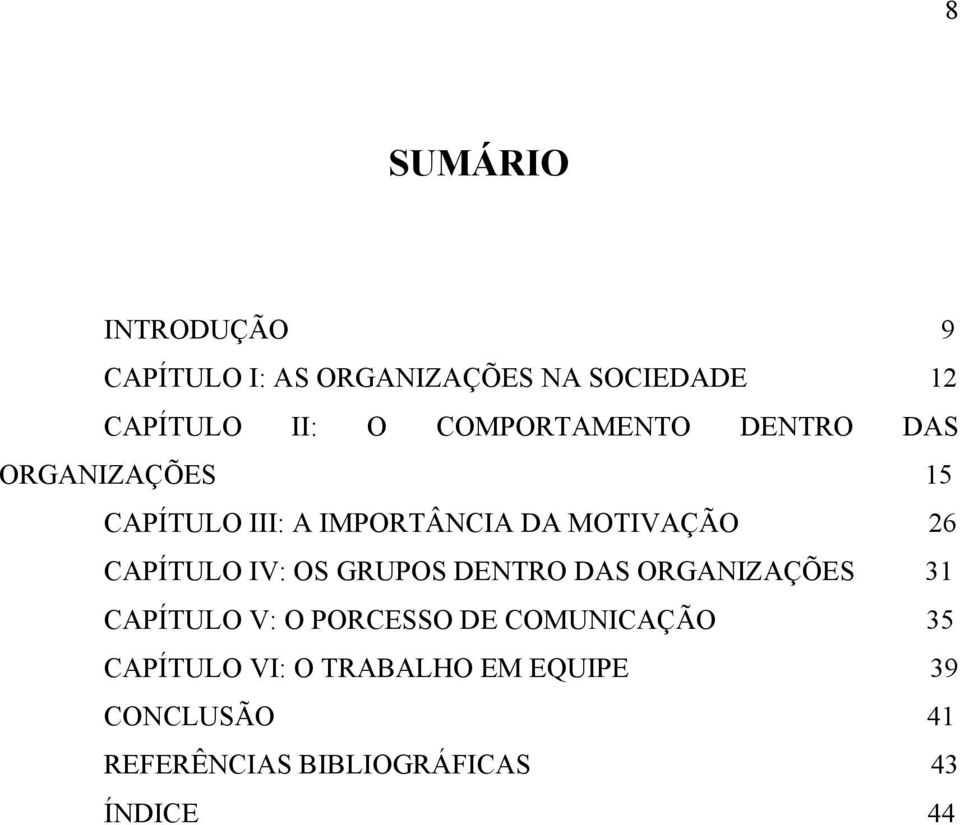 8

SUMÁRIO

INTRODUÇÃO 9
CAPÍTULO I: AS ORGANIZAÇÕES NA SOCIEDADE 12
CAPÍTULO II: O COMPORTAMENTO DENTRO DAS ORGANIZAÇÕES 15
CAPÍTULO III: A IMPORTÂNCIA DA MOTIVAÇÃO 26
CAPÍTULO IV: OS GRUPOS DENTRO DAS ORGANIZAÇÕES 31
CAPÍTULO V: O PORCESSO DE COMUNICAÇÃO 35
CAPÍTULO VI: O TRABALHO EM EQUIPE 39
CONCLUSÃO 41
REFERÊNCIAS BIBLIOGRÁFICAS 43
ÍNDICE 44